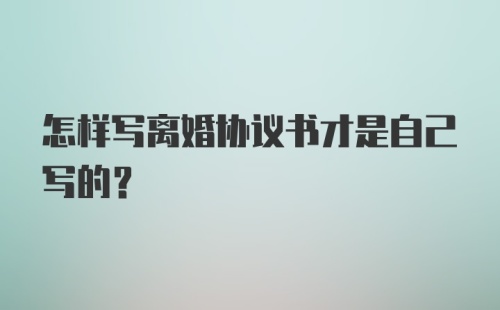 怎样写离婚协议书才是自己写的？